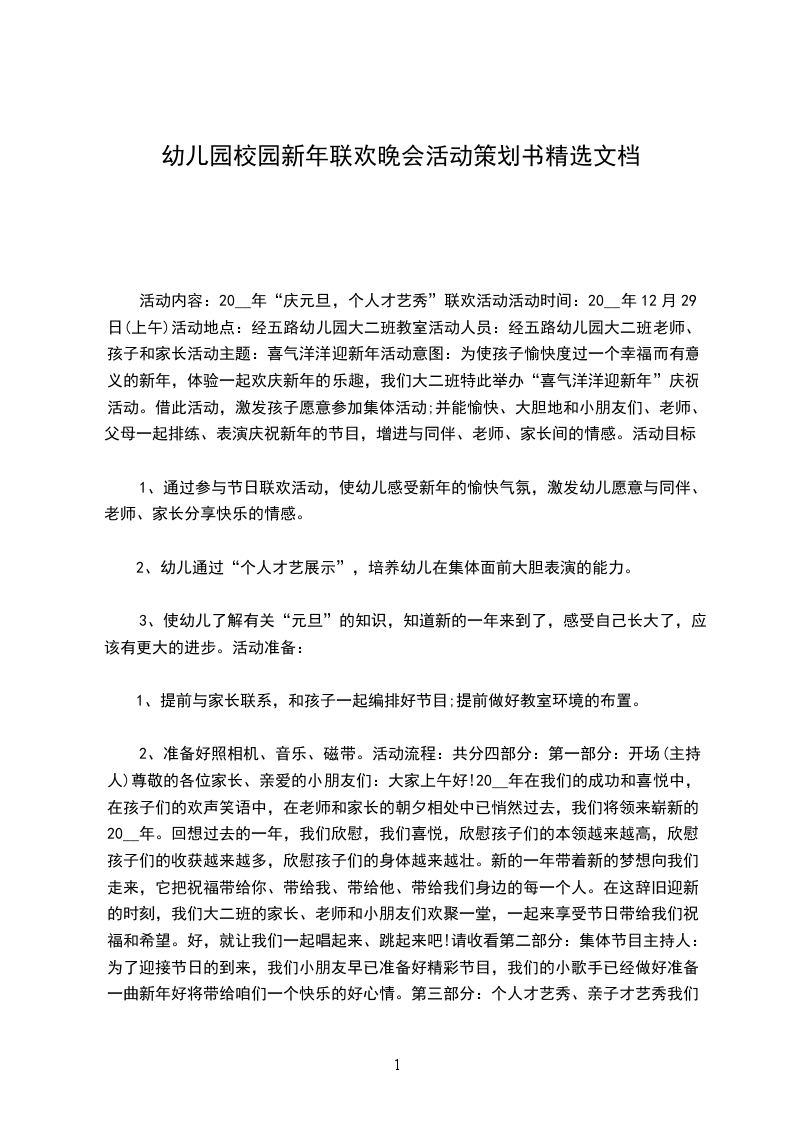 幼儿园校园新年联欢晚会活动策划书精选文档

活动内容：20__年“庆元旦，个人才艺秀”联欢活动活动时间：20__年12月29日(上午)活动地点：经五路幼儿园大二班教室活动人员：经五路幼儿园大二班老师、孩子和家长活动主题：喜气洋洋迎新年活动意图：为使孩子愉快度过一个幸福而有意义的新年，体验一起欢庆新年的乐趣，我们大二班特此举办“喜气洋洋迎新年”庆祝活动。借此活动，激发孩子愿意参加集体活动;并能愉快、大胆地和小朋友们、老师、父母一起排练、表演庆祝新年的节目，增进与同伴、老师、家长间的情感。活动目标

1、通过参与节日联欢活动，使幼儿感受新年的愉快气氛，激发幼儿愿意与同伴、老师、家长分享快乐的情感。

2、幼儿通过“个人才艺展示”，培养幼儿在集体面前大胆表演的能力。

3、使幼儿了解有关“元旦”的知识，知道新的一年来到了，感受自己长大了，应该有更大的进步。活动准备：

1、提前与家长联系，和孩子一起编排好节目;提前做好教室环境的布置。

2、准备好照相机、音乐、磁带。活动流程：共分四部分：第一部分：开场(主持人)尊敬的各位家长、亲爱的小朋友们：大家上午好!20__年在我们的成功和喜悦中，在孩子们的欢声笑语中，在老师和家长的朝夕相处中已悄然过去，我们将领来崭新的20__年。回想过去的一年，我们欣慰，我们喜悦，欣慰孩子们的本领越来越高，欣慰孩子们的收获越来越多，欣慰孩子们的身体越来越壮。新的一年带着新的梦想向我们走来，它把祝福带给你、带给我、带给他、带给我们身边的每一个人。在这辞旧迎新的时刻，我们大二班的家长、老师和小朋友们欢聚一堂，一起来享受节日带给我们祝福和希望。好，就让我们一起唱起来、跳起来吧!请收看第二部分：集体节目主持人：为了迎接节日的到来，我们小朋友早已准备好精彩节目，我们的小歌手已经做好准备一曲新年好将带给咱们一个快乐的好心情。第三部分：个人才艺秀、亲子才艺秀我们

1